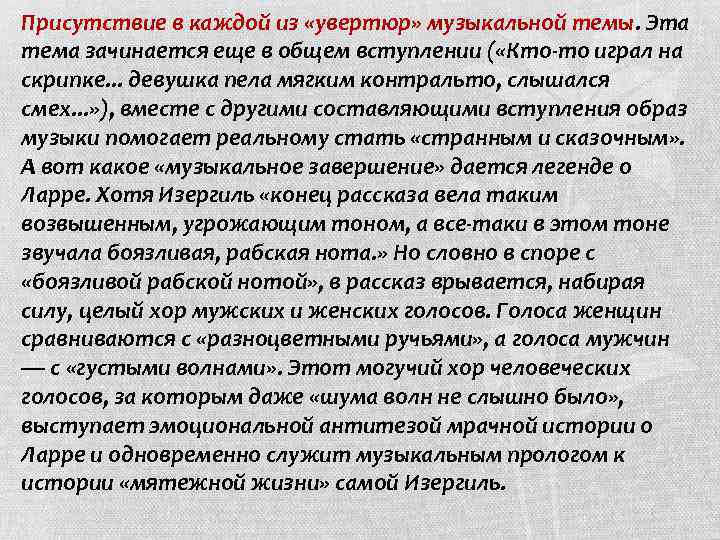 Присутствие в каждой из «увертюр» музыкальной темы. Эта тема зачинается еще в общем вступлении («Кто-то играл на скрипке... девушка пела мягким контральто, слышался смех...»), вместе с другими составляющими вступления образ музыки помогает реальному стать «странным и сказочным». А вот какое «музыкальное завершение» дается легенде о Ларре. Хотя Изергиль «конец рассказа вела таким возвышенным, угрожающим тоном, а все-таки в этом тоне звучала боязливая, рабская нота.» Но словно в споре с «боязливой рабской нотой», в рассказ врывается, набирая силу, целый хор мужских и женских голосов. Голоса женщин сравниваются с «разноцветными ручьями», а голоса мужчин — с «густыми волнами». Этот могучий хор человеческих голосов, за которым даже «шума волн не слышно было», выступает эмоциональной антитезой мрачной истории о Ларре и одновременно служит музыкальным прологом к истории «мятежной жизни» самой Изергиль.